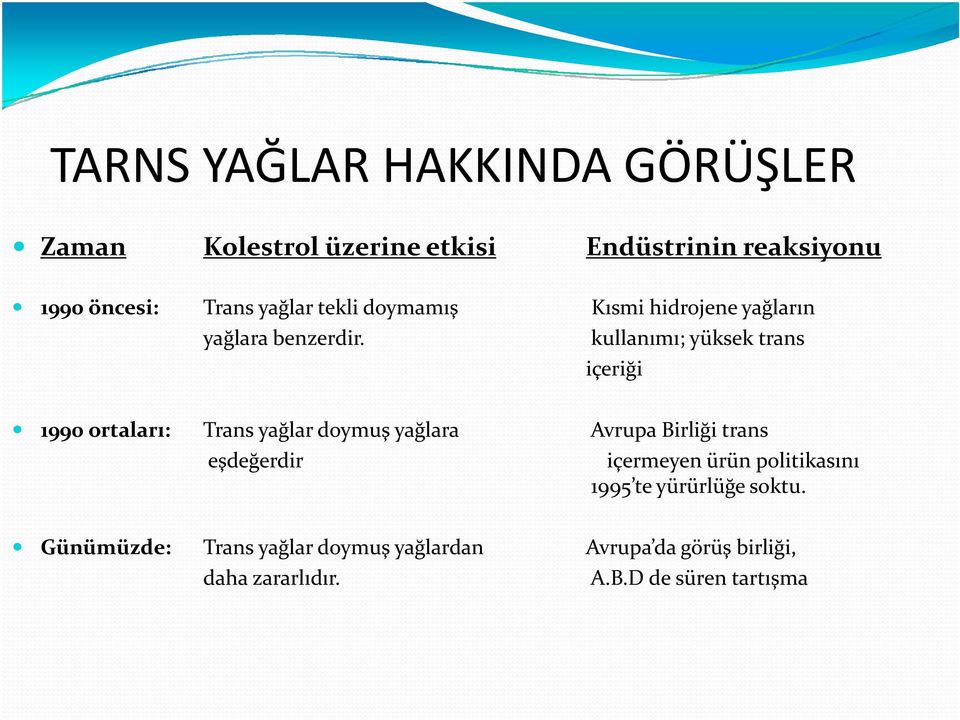 TARNS YAĞLAR HAKKINDA GÖRÜŞLER

| Zaman | Kolestrol üzerine etkisi | Endüstrinin reaksiyonu |
|---|---|---|
| 1990 öncesi: | Trans yağlar tekli doymamış yağlara benzerdir. | Kısmi hidrojene yağların kullanımı; yüksek trans içeriği |
| 1990 ortaları: | Trans yağlar doymuş yağlara eşdeğerdir | Avrupa Birliği trans içermeyen ürün politikasını 1995'te yürürlüğe soktu. |
| Günümüzde: | Trans yağlar doymuş yağlardan daha zararlıdır. | Avrupa'da görüş birliği, A.B.D de süren tartışma |